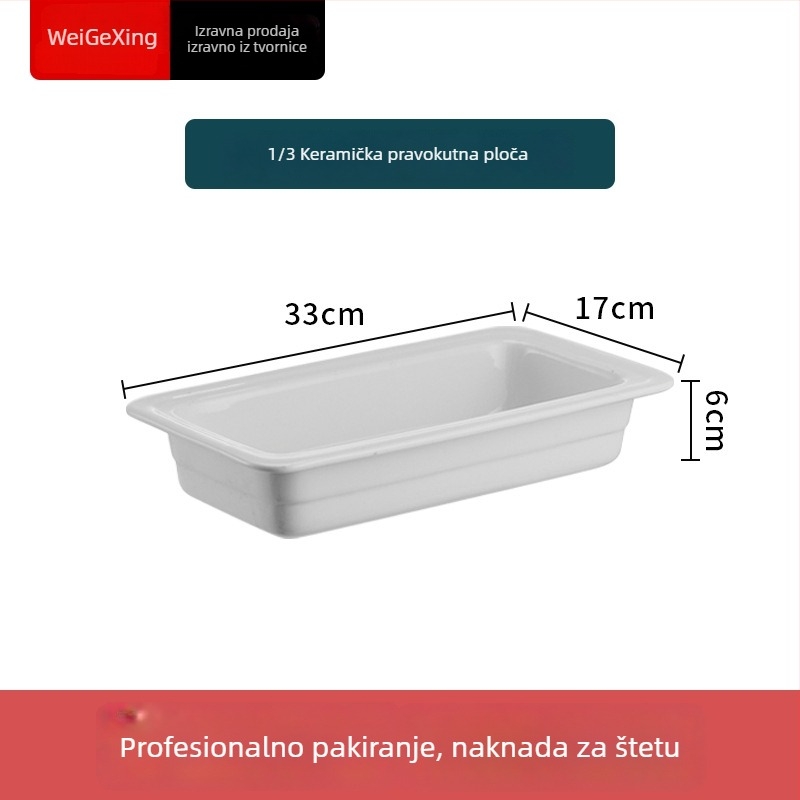 WeiGeXing

Izravna prodaja izravno iz tvornice

1/3 Keramička pravokutna ploča

33cm

17cm

6cm

Profesionalno pakiranje, naknada za štetu